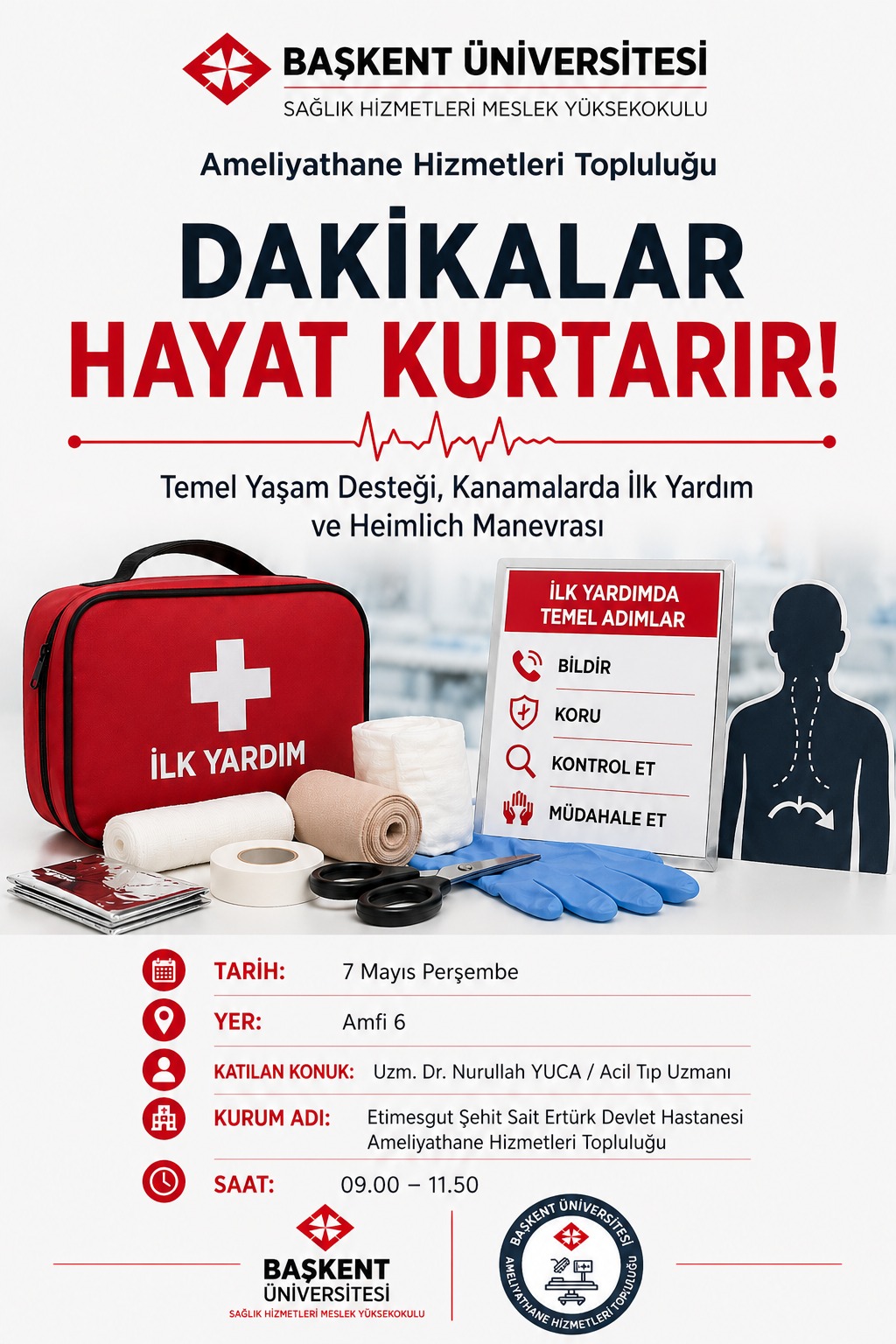 BAŞKENT ÜNİVERSİTESİ
SAĞLIK HİZMETLERİ MESLEK YÜKSEKOKULU

Ameliyathane Hizmetleri Topluluğu

DAKİKALAR
HAYAT KURTARIR!

Temel Yaşam Desteği, Kanamalarda İlk Yardım ve Heimlich Manevrası

İLK YARDIM

İLK YARDIMDA TEMEL ADIMLAR
BİLDİR
KORU
KONTROL ET
MÜDAHALE ET

TARİH: 7 Mayıs Perşembe
YER: Amfi 6
KATILAN KONUK: Uzm. Dr. Nurullah YUCA / Acil Tıp Uzmanı
KURUM ADI: Etimesgut Şehit Sait Ertürk Devlet Hastanesi Ameliyathane Hizmetleri Topluluğu
SAAT: 09.00 – 11.50

BAŞKENT
ÜNİVERSİTESİ
SAĞLIK HİZMETLERİ MESLEK YÜKSEKOKULU

BAŞKENT ÜNİVERSİTESİ
AMELİYATHANE HİZMETLERİ TOPLULUĞU